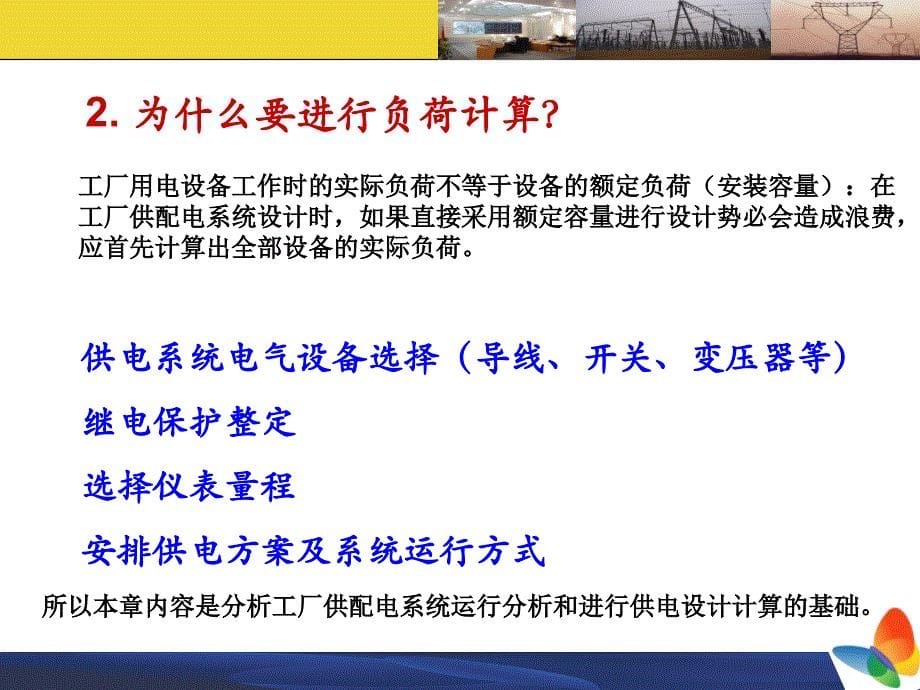 2. 为什么要进行负荷计算?

工厂用电设备工作时的实际负荷不等于设备的额定负荷（安装容量）：在工厂供配电系统设计时，如果直接采用额定容量进行设计势必会造成浪费，应首先计算出全部设备的实际负荷。

供电系统电气设备选择（导线、开关、变压器等）

继电保护整定

选择仪表量程

安排供电方案及系统运行方式

所以本章内容是分析工厂供配电系统运行分析和进行供电设计计算的基础。